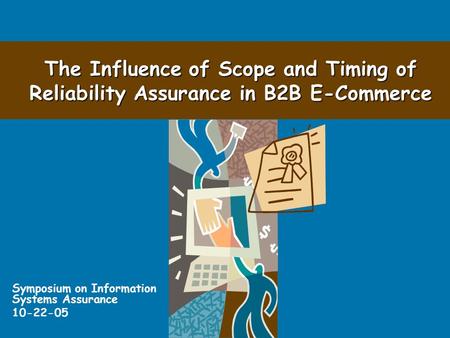 The Influence of Scope and Timing of Reliability Assurance in B2B E-Commerce

Symposium on Information Systems Assurance
10-22-05